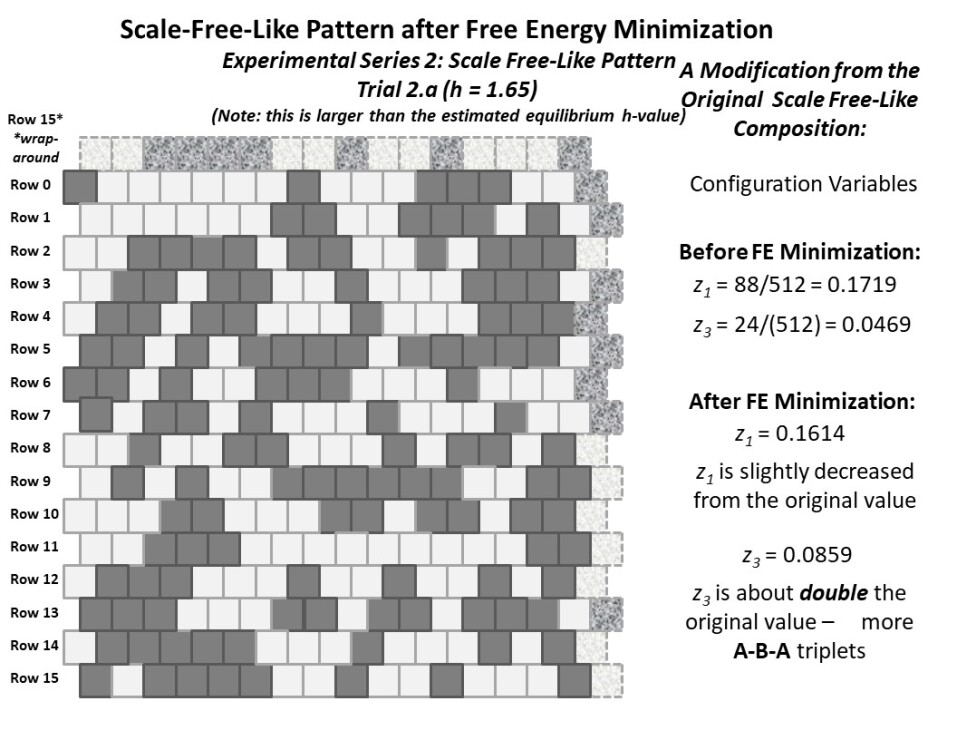 Scale-Free-Like Pattern after Free Energy Minimization

Experimental Series 2: Scale Free-Like Pattern
Trial 2.a (h = 1.65)
(Note: this is larger than the estimated equilibrium h-value)

Row 15* *wrap-around
Row 0
Row 1
Row 2
Row 3
Row 4
Row 5
Row 6
Row 7
Row 8
Row 9
Row 10
Row 11
Row 12
Row 13
Row 14
Row 15

A Modification from the Original Scale Free-Like Composition:

Configuration Variables

Before FE Minimization:
$z_1$ = 88/512 = 0.1719
$z_3$ = 24/(512) = 0.0469

After FE Minimization:
$z_1$ = 0.1614
$z_1$ is slightly decreased from the original value

$z_3$ = 0.0859
$z_3$ is about double the original value – more A-B-A triplets